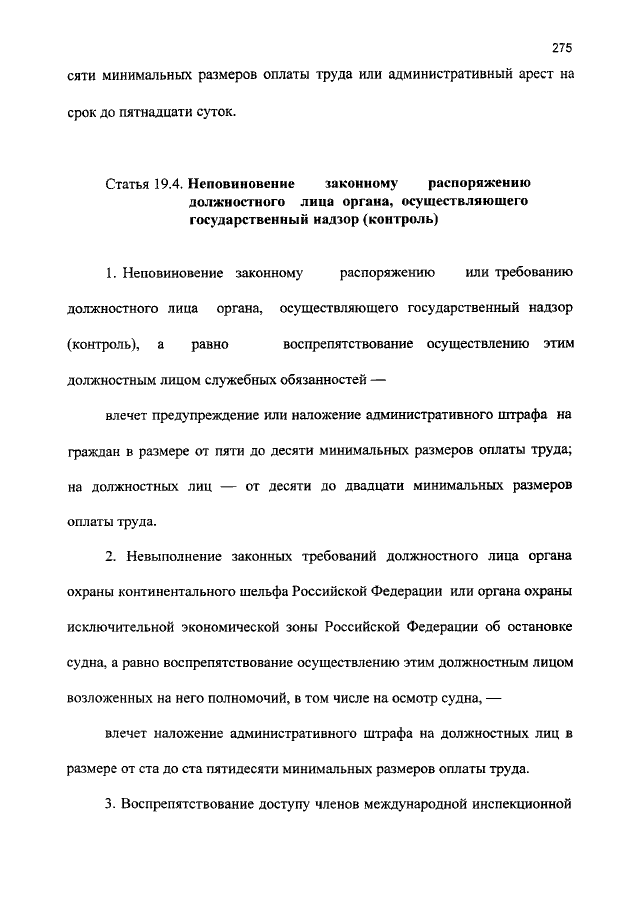 275

сяти минимальных размеров оплаты труда или административный арест на срок до пятнадцати суток.

Статья 19.4. **Неповиновение законному распоряжению должностного лица органа, осуществляющего государственный надзор (контроль)**

1. Неповиновение законному распоряжению или требованию должностного лица органа, осуществляющего государственный надзор (контроль), а равно воспрепятствование осуществлению этим должностным лицом служебных обязанностей —

влечет предупреждение или наложение административного штрафа на граждан в размере от пяти до десяти минимальных размеров оплаты труда; на должностных лиц — от десяти до двадцати минимальных размеров оплаты труда.

2. Невыполнение законных требований должностного лица органа охраны континентального шельфа Российской Федерации или органа охраны исключительной экономической зоны Российской Федерации об остановке судна, а равно воспрепятствование осуществлению этим должностным лицом возложенных на него полномочий, в том числе на осмотр судна, —

влечет наложение административного штрафа на должностных лиц в размере от ста до ста пятидесяти минимальных размеров оплаты труда.

3. Воспрепятствование доступу членов международной инспекционной